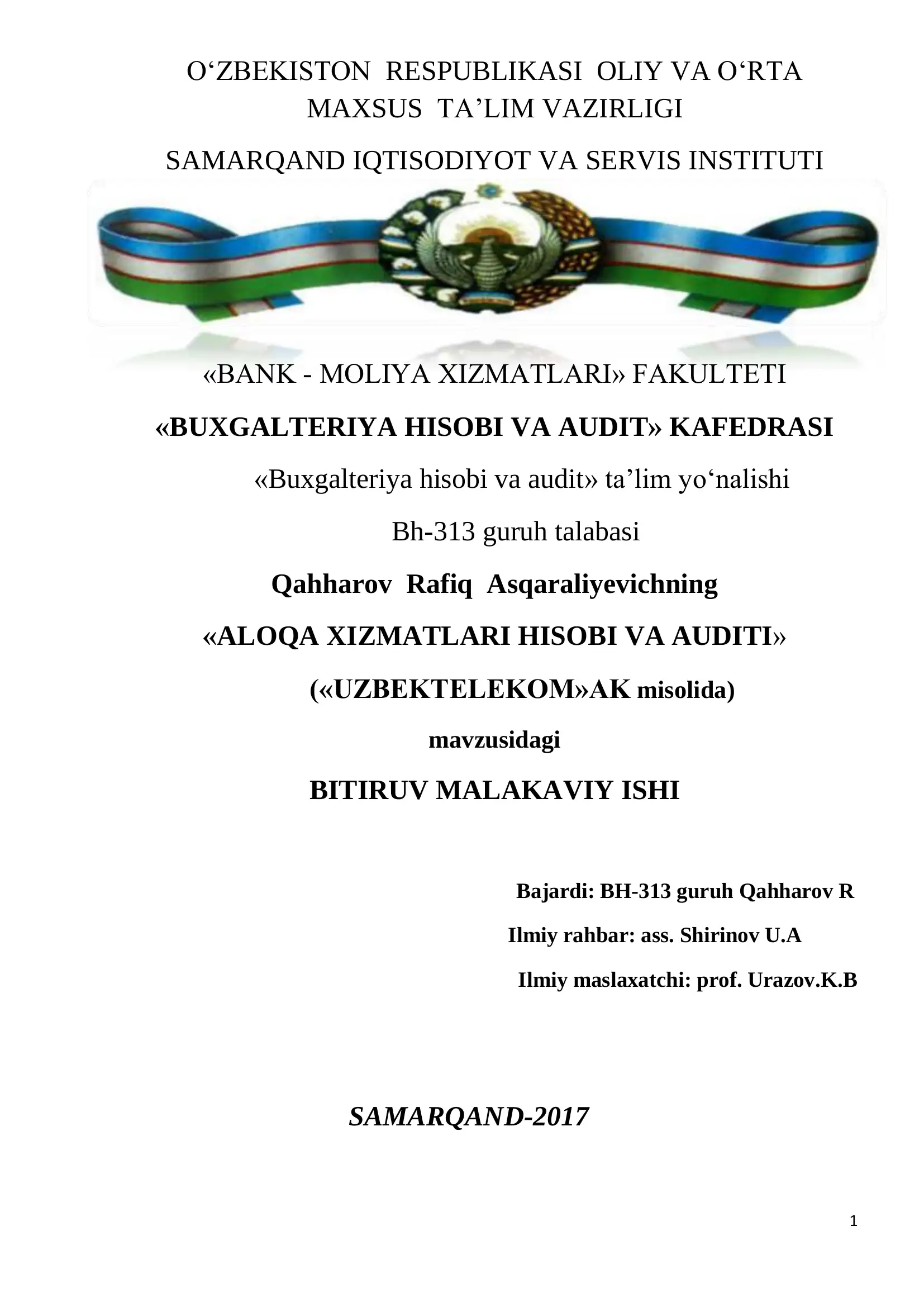 O‘ZBEKISTON RESPUBLIKASI OLIY VA O‘RTA MAXSUS TA’LIM VAZIRLIGI

SAMARQAND IQTISODIYOT VA SERVIS INSTITUTI

«BANK - MOLIYA XIZMATLARI» FAKULTETI

«BUXGALTERIYA HISOBI VA AUDIT» KAFEDRASI

«Buxgalteriya hisobi va audit» ta’lim yo‘nalishi

Bh-313 guruh talabasi

Qahharov Rafiq Asqaraliyevichning

«ALOQA XIZMATLARI HISOBI VA AUDITI»

(«UZBEKTELEKOM»AK misolida)

mavzusidagi

BITIRUV MALAKAVIY ISHI

Bajardi: BH-313 guruh Qahharov R

Ilmiy rahbar: ass. Shirinov U.A

Ilmiy maslaxatchi: prof. Urazov.K.B

SAMARQAND-2017

1